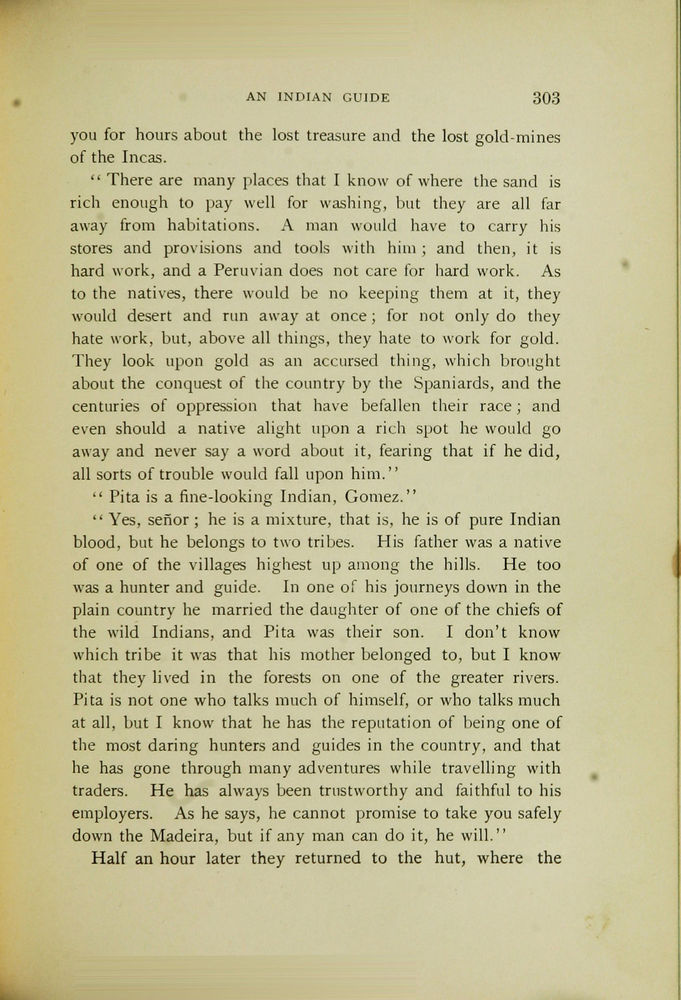 AN INDIAN GUIDE 303

you for hours about the lost treasure and the lost gold-mines of the Incas.

"There are many places that I know of where the sand is rich enough to pay well for washing, but they are all far away from habitations. A man would have to carry his stores and provisions and tools with him; and then, it is hard work, and a Peruvian does not care for hard work. As to the natives, there would be no keeping them at it, they would desert and run away at once; for not only do they hate work, but, above all things, they hate to work for gold. They look upon gold as an accursed thing, which brought about the conquest of the country by the Spaniards, and the centuries of oppression that have befallen their race; and even should a native alight upon a rich spot he would go away and never say a word about it, fearing that if he did, all sorts of trouble would fall upon him."

"Pita is a fine-looking Indian, Gomez."

"Yes, señor; he is a mixture, that is, he is of pure Indian blood, but he belongs to two tribes. His father was a native of one of the villages highest up among the hills. He too was a hunter and guide. In one of his journeys down in the plain country he married the daughter of one of the chiefs of the wild Indians, and Pita was their son. I don't know which tribe it was that his mother belonged to, but I know that they lived in the forests on one of the greater rivers. Pita is not one who talks much of himself, or who talks much at all, but I know that he has the reputation of being one of the most daring hunters and guides in the country, and that he has gone through many adventures while travelling with traders. He has always been trustworthy and faithful to his employers. As he says, he cannot promise to take you safely down the Madeira, but if any man can do it, he will."

Half an hour later they returned to the hut, where the